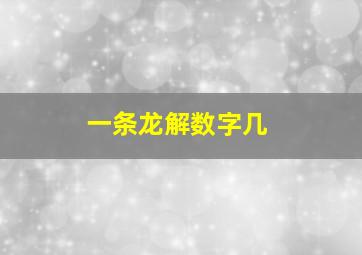 一条龙解数字几